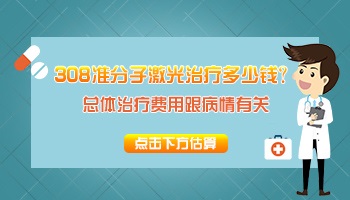 308准分子激光治疗多少钱?

总体治疗费用跟病情有关

点击下方估算